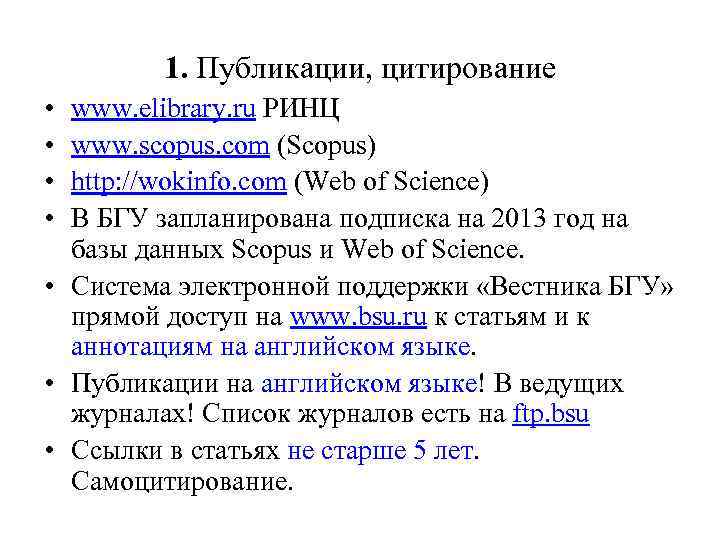 1. Публикации, цитирование

• www.elibrary.ru РИНЦ
• www.scopus.com (Scopus)
• http://wokinfo.com (Web of Science)
• В БГУ запланирована подписка на 2013 год на базы данных Scopus и Web of Science.
• Система электронной поддержки «Вестника БГУ» прямой доступ на www.bsu.ru к статьям и к аннотациям на английском языке.
• Публикации на английском языке! В ведущих журналах! Список журналов есть на ftp.bsu
• Ссылки в статьях не старше 5 лет. Самоцитирование.